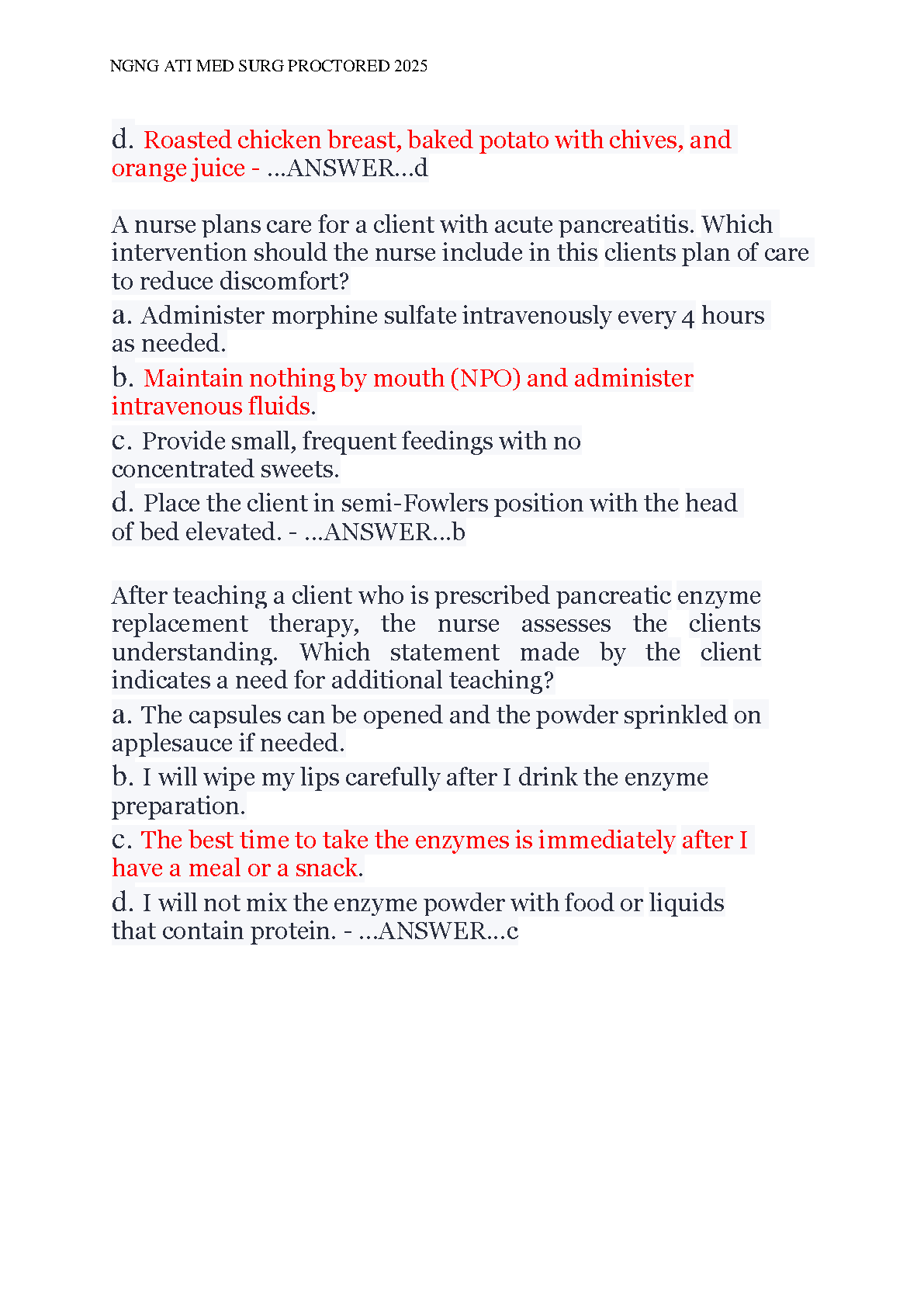 NGNG ATI MED SURG PROCTORED 2025

d. Roasted chicken breast, baked potato with chives, and orange juice - ...ANSWER...d

A nurse plans care for a client with acute pancreatitis. Which intervention should the nurse include in this clients plan of care to reduce discomfort?

a. Administer morphine sulfate intravenously every 4 hours as needed.

b. Maintain nothing by mouth (NPO) and administer intravenous fluids.

c. Provide small, frequent feedings with no concentrated sweets.

d. Place the client in semi-Fowlers position with the head of bed elevated. - ...ANSWER...b

After teaching a client who is prescribed pancreatic enzyme replacement therapy, the nurse assesses the clients understanding. Which statement made by the client indicates a need for additional teaching?

a. The capsules can be opened and the powder sprinkled on applesauce if needed.

b. I will wipe my lips carefully after I drink the enzyme preparation.

c. The best time to take the enzymes is immediately after I have a meal or a snack.

d. I will not mix the enzyme powder with food or liquids that contain protein. - ...ANSWER...c